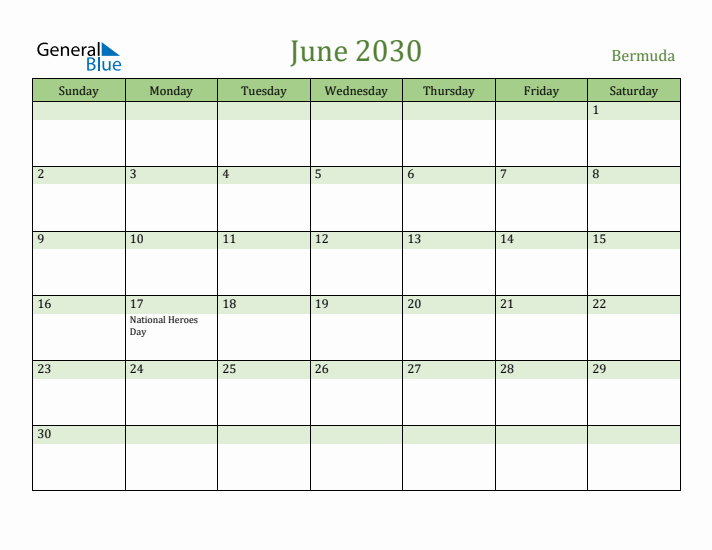 General Blue

June 2030

Bermuda

| Sunday | Monday | Tuesday | Wednesday | Thursday | Friday | Saturday |
|---|---|---|---|---|---|---|
| | | | | | | 1 |
| 2 | 3 | 4 | 5 | 6 | 7 | 8 |
| 9 | 10 | 11 | 12 | 13 | 14 | 15 |
| 16 | 17 National Heroes Day | 18 | 19 | 20 | 21 | 22 |
| 23 | 24 | 25 | 26 | 27 | 28 | 29 |
| 30 | | | | | | |